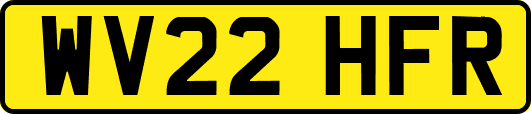 WV22 HFR